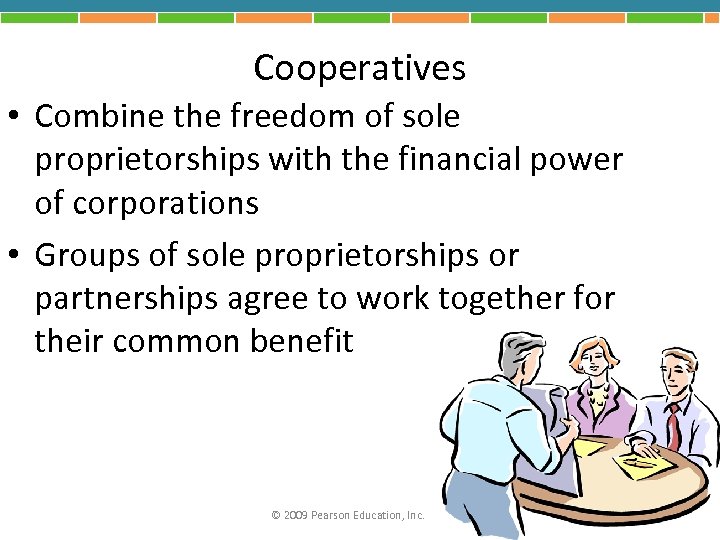 Cooperatives

• Combine the freedom of sole proprietorships with the financial power of corporations

• Groups of sole proprietorships or partnerships agree to work together for their common benefit

© 2009 Pearson Education, Inc.